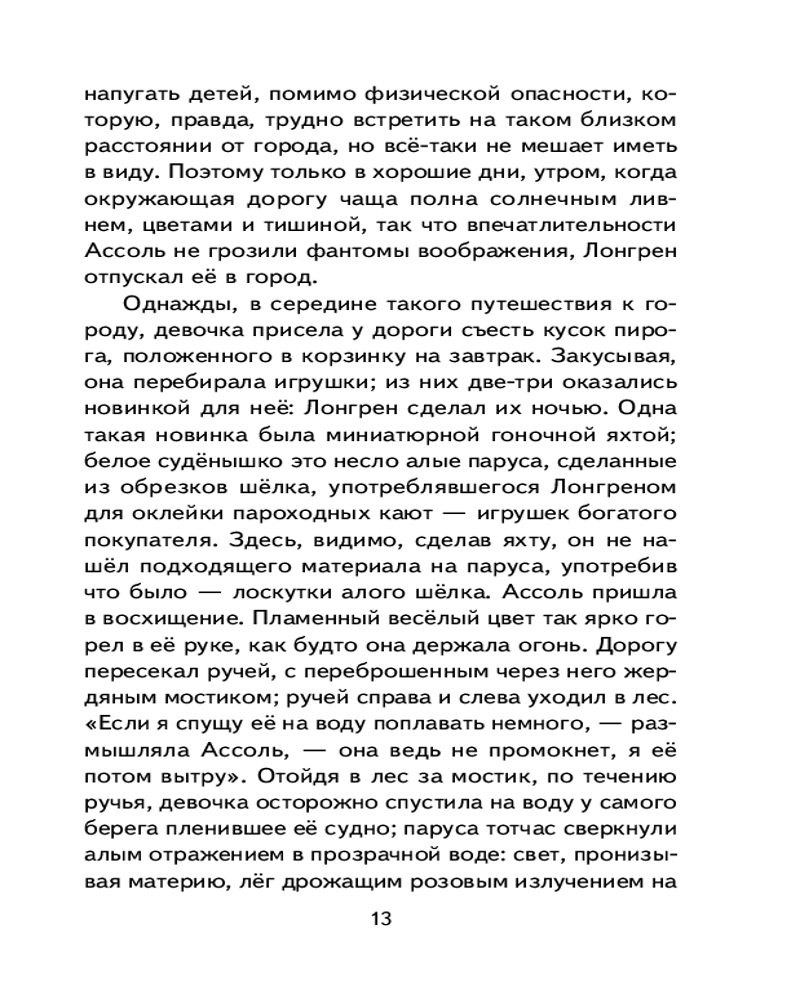 напугать детей, помимо физической опасности, которую, правда, трудно встретить на таком близком расстоянии от города, но всё-таки не мешает иметь в виду. Поэтому только в хорошие дни, утром, когда окружающая дорогу чаща полна солнечным ливнем, цветами и тишиной, так что впечатлительности Ассоль не грозили фантомы воображения, Лонгрен отпускал её в город.

Однажды, в середине такого путешествия к городу, девочка присела у дороги съесть кусок пирога, положенного в корзинку на завтрак. Закусывая, она перебирала игрушки; из них две-три оказались новинкой для неё: Лонгрен сделал их ночью. Одна такая новинка была миниатюрной гоночной яхтой; белое судёнышко это несло алые паруса, сделанные из обрезков шёлка, употреблявшегося Лонгреном для оклейки пароходных кают — игрушек богатого покупателя. Здесь, видимо, сделав яхту, он не нашёл подходящего материала на паруса, употребив что было — лоскутки алого шёлка. Ассоль пришла в восхищение. Пламенный весёлый цвет так ярко горел в её руке, как будто она держала огонь. Дорогу пересекал ручей, с переброшенным через него жердяным мостиком; ручей справа и слева уходил в лес. «Если я спущу её на воду поплавать немного, — размышляла Ассоль, — она ведь не промокнет, я её потом вытру». Отойдя в лес за мостик, по течению ручья, девочка осторожно спустила на воду у самого берега пленившее её судно; паруса тотчас сверкнули алым отражением в прозрачной воде: свет, пронизывая материю, лёг дрожащим розовым излучением на

13